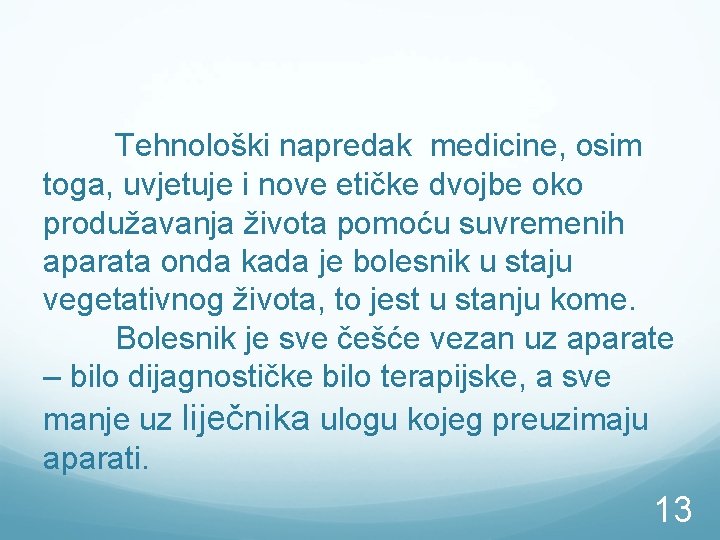 Tehnološki napredak medicine, osim toga, uvjetuje i nove etičke dvojbe oko produžavanja života pomoću suvremenih aparata onda kada je bolesnik u staju vegetativnog života, to jest u stanju kome.

Bolesnik je sve češće vezan uz aparate – bilo dijagnostičke bilo terapijske, a sve manje uz liječnika ulogu kojeg preuzimaju aparati.

13